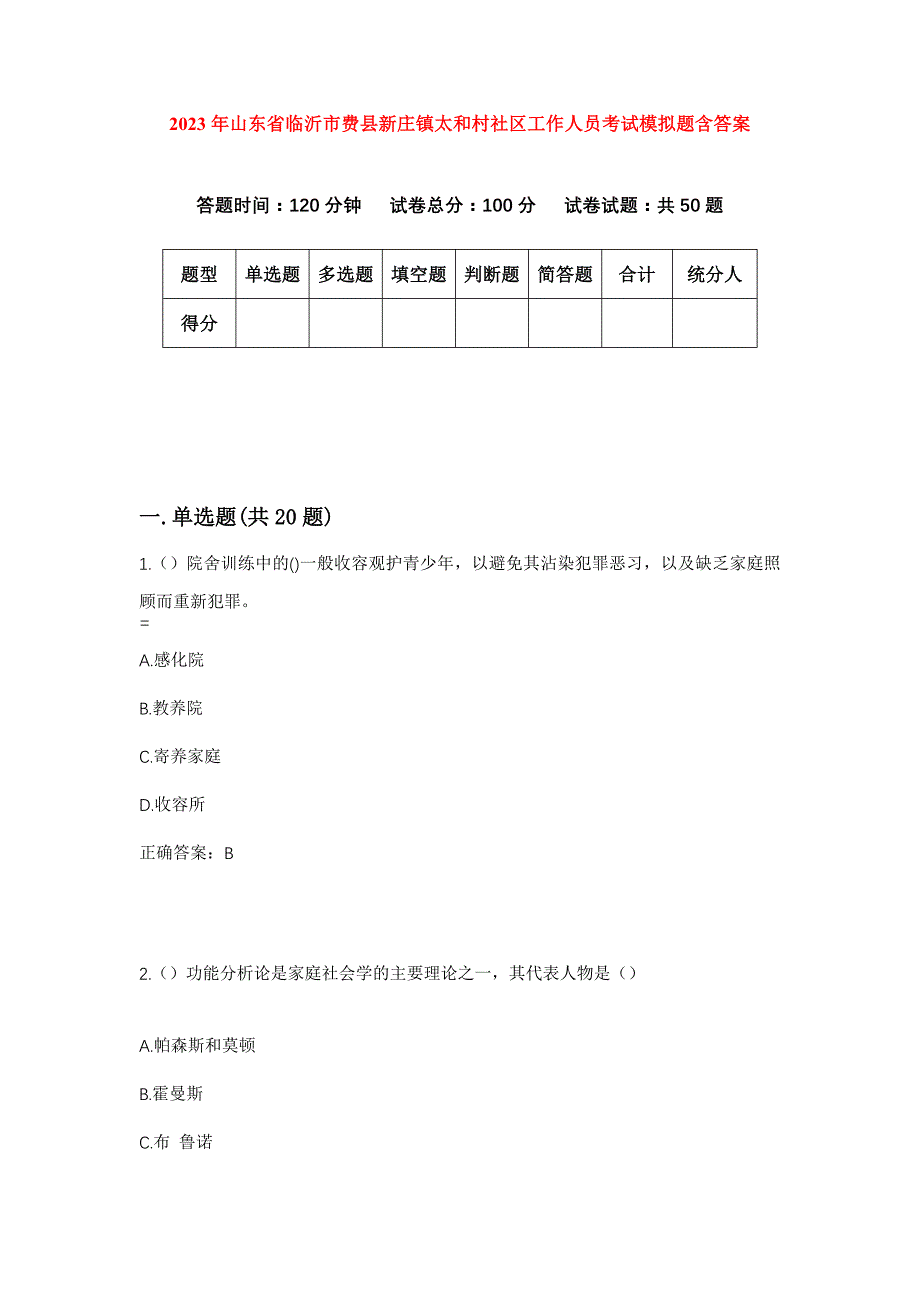 2023年山东省临沂市费县新庄镇太和村社区工作人员考试模拟题含答案

答题时间：120分钟　试卷总分：100分　试卷试题：共50题

| 题型 | 单选题 | 多选题 | 填空题 | 判断题 | 简答题 | 合计 | 统分人 |
|---|---|---|---|---|---|---|---|
| 得分 | | | | | | | |

一.单选题(共20题)

1.（）院舍训练中的()一般收容观护青少年，以避免其沾染犯罪恶习，以及缺乏家庭照顾而重新犯罪。
=

A.感化院

B.教养院

C.寄养家庭

D.收容所

正确答案：B

2.（）功能分析论是家庭社会学的主要理论之一，其代表人物是（）

A.帕森斯和莫顿

B.霍曼斯

C.布 鲁诺